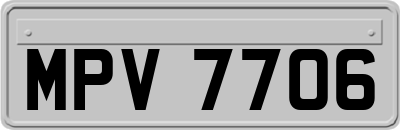 MPV 7706